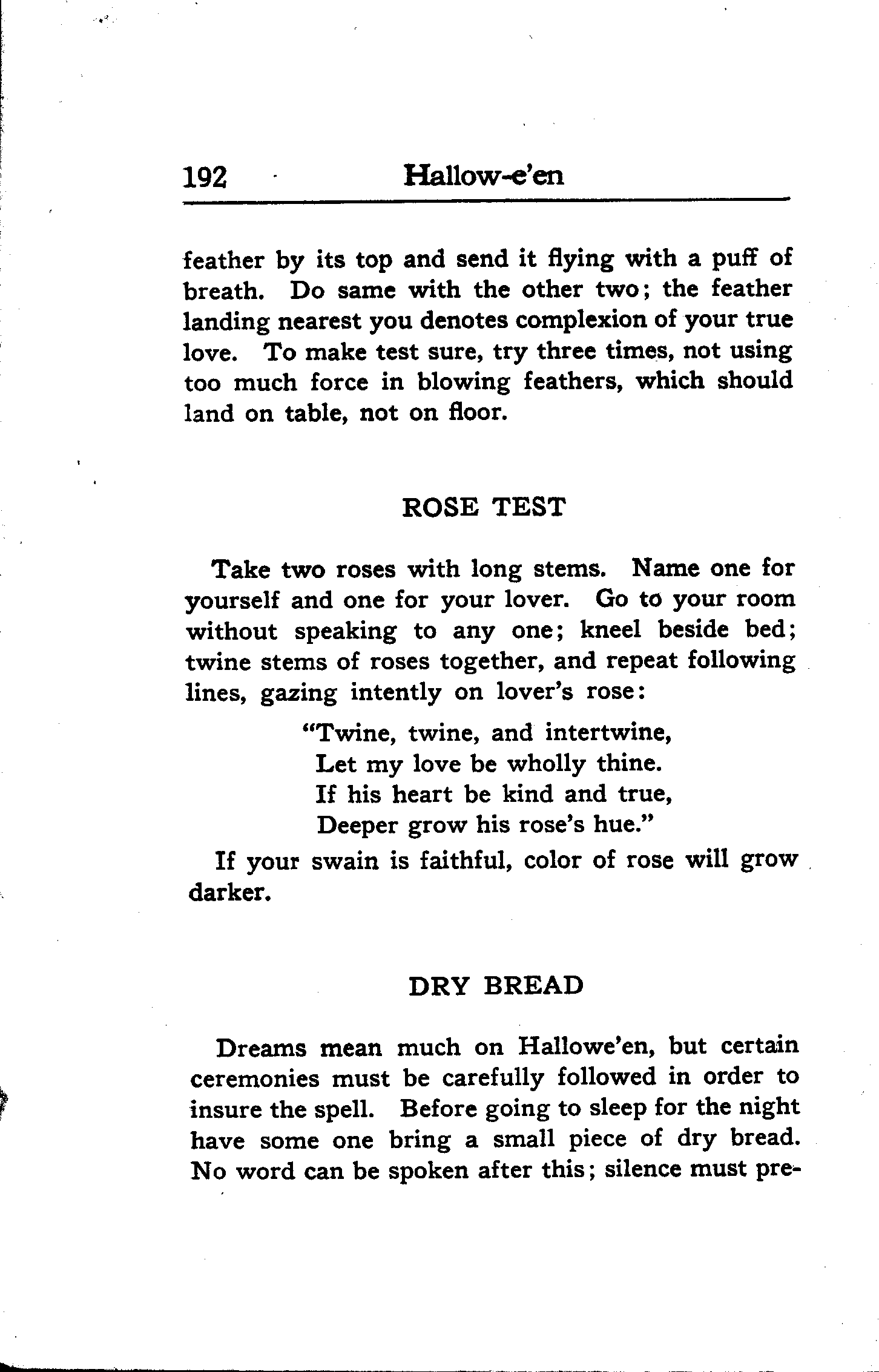 192 Hallow-e'en

feather by its top and send it flying with a puff of breath. Do same with the other two; the feather landing nearest you denotes complexion of your true love. To make test sure, try three times, not using too much force in blowing feathers, which should land on table, not on floor.

ROSE TEST

Take two roses with long stems. Name one for yourself and one for your lover. Go to your room without speaking to any one; kneel beside bed; twine stems of roses together, and repeat following lines, gazing intently on lover's rose:

"Twine, twine, and intertwine,
Let my love be wholly thine.
If his heart be kind and true,
Deeper grow his rose's hue."

If your swain is faithful, color of rose will grow darker.

DRY BREAD

Dreams mean much on Hallowe'en, but certain ceremonies must be carefully followed in order to insure the spell. Before going to sleep for the night have some one bring a small piece of dry bread. No word can be spoken after this; silence must pre-